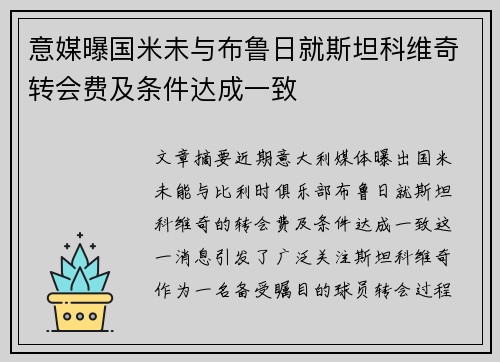 意媒曝国米未与布鲁日就斯坦科维奇转会费及条件达成一致

文章摘要近期意大利媒体曝出国米未能与比利时俱乐部布鲁日就斯坦科维奇的转会费及条件达成一致这一消息引发了广泛关注斯坦科维奇作为一名备受瞩目的球员转会过程